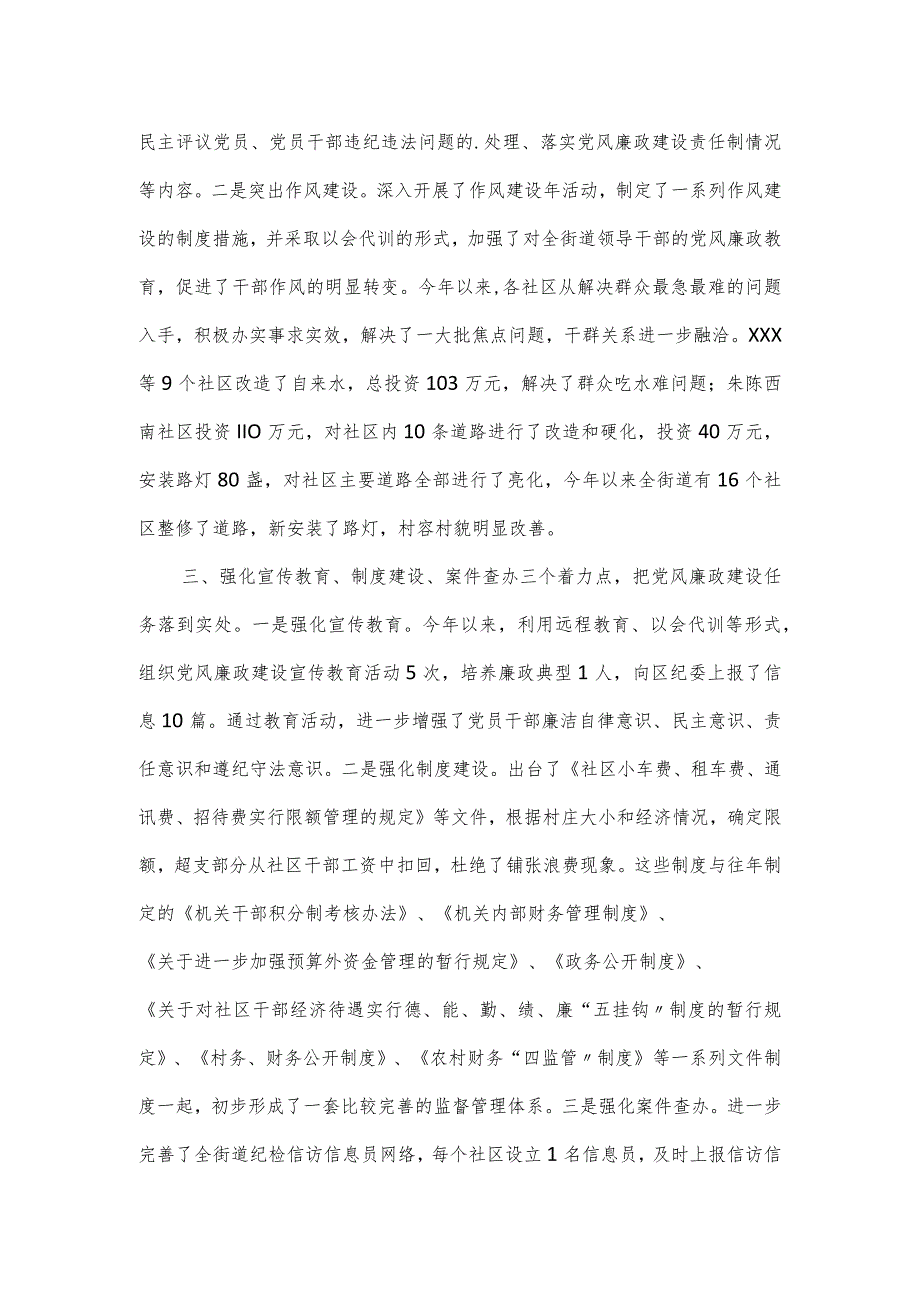 民主评议党员、党员干部违纪违法问题的.处理、落实党风廉政建设责任制情况等内容。二是突出作风建设。深入开展了作风建设年活动，制定了一系列作风建设的制度措施，并采取以会代训的形式，加强了对全街道领导干部的党风廉政教育，促进了干部作风的明显转变。今年以来,各社区从解决群众最急最难的问题入手，积极办实事求实效，解决了一大批焦点问题，干群关系进一步融洽。XXX等9个社区改造了自来水，总投资103万元，解决了群众吃水难问题；朱陈西南社区投资IIO万元，对社区内10条道路进行了改造和硬化，投资40万元，安装路灯80盏，对社区主要道路全部进行了亮化，今年以来全街道有16个社区整修了道路，新安装了路灯，村容村貌明显改善。

三、强化宣传教育、制度建设、案件查办三个着力点，把党风廉政建设任务落到实处。一是强化宣传教育。今年以来，利用远程教育、以会代训等形式，组织党风廉政建设宣传教育活动5次，培养廉政典型1人，向区纪委上报了信息10篇。通过教育活动，进一步增强了党员干部廉洁自律意识、民主意识、责任意识和遵纪守法意识。二是强化制度建设。出台了《社区小车费、租车费、通讯费、招待费实行限额管理的规定》等文件，根据村庄大小和经济情况，确定限额，超支部分从社区干部工资中扣回，杜绝了铺张浪费现象。这些制度与往年制定的《机关干部积分制考核办法》、《机关内部财务管理制度》、《关于进一步加强预算外资金管理的暂行规定》、《政务公开制度》、《关于对社区干部经济待遇实行德、能、勤、绩、廉“五挂钩〃制度的暂行规定》、《村务、财务公开制度》、《农村财务“四监管〃制度》等一系列文件制度一起，初步形成了一套比较完善的监督管理体系。三是强化案件查办。进一步完善了全街道纪检信访信息员网络，每个社区设立1名信息员，及时上报信访信